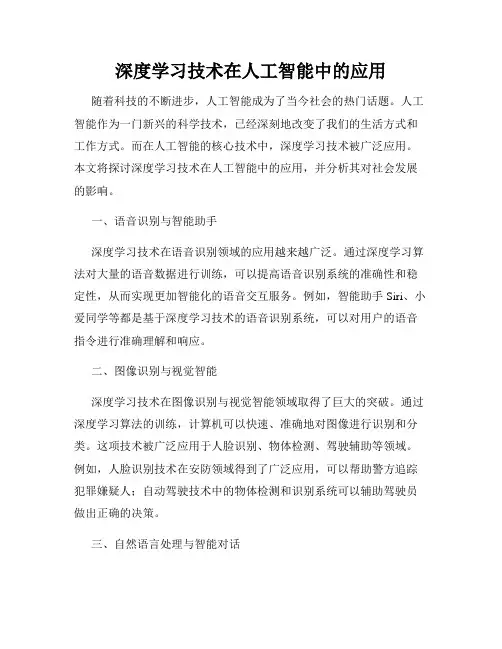 深度学习技术在人工智能中的应用

随着科技的不断进步，人工智能成为了当今社会的热门话题。人工智能作为一门新兴的科学技术，已经深刻地改变了我们的生活方式和工作方式。而在人工智能的核心技术中，深度学习技术被广泛应用。本文将探讨深度学习技术在人工智能中的应用，并分析其对社会发展的影响。

一、语音识别与智能助手

深度学习技术在语音识别领域的应用越来越广泛。通过深度学习算法对大量的语音数据进行训练，可以提高语音识别系统的准确性和稳定性，从而实现更加智能化的语音交互服务。例如，智能助手 Siri、小爱同学等都是基于深度学习技术的语音识别系统，可以对用户的语音指令进行准确理解和响应。

二、图像识别与视觉智能

深度学习技术在图像识别与视觉智能领域取得了巨大的突破。通过深度学习算法的训练，计算机可以快速、准确地对图像进行识别和分类。这项技术被广泛应用于人脸识别、物体检测、驾驶辅助等领域。例如，人脸识别技术在安防领域得到了广泛应用，可以帮助警方追踪犯罪嫌疑人；自动驾驶技术中的物体检测和识别系统可以辅助驾驶员做出正确的决策。

三、自然语言处理与智能对话